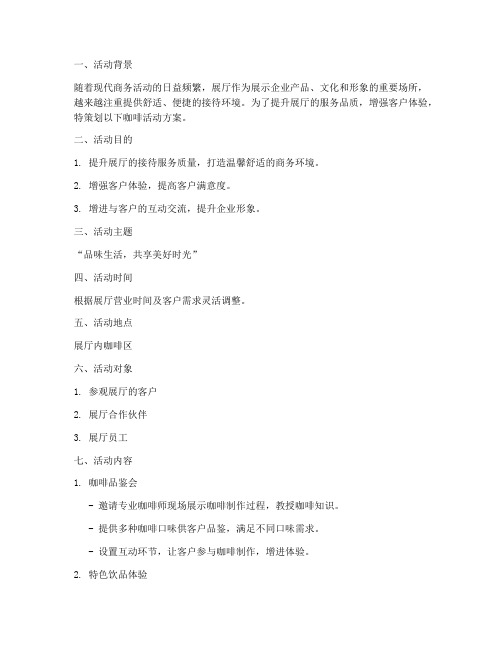 一、活动背景

随着现代商务活动的日益频繁，展厅作为展示企业产品、文化和形象的重要场所，越来越注重提供舒适、便捷的接待环境。为了提升展厅的服务品质，增强客户体验，特策划以下咖啡活动方案。

二、活动目的

1. 提升展厅的接待服务质量，打造温馨舒适的商务环境。

2. 增强客户体验，提高客户满意度。

3. 增进与客户的互动交流，提升企业形象。

三、活动主题

“品味生活，共享美好时光”

四、活动时间

根据展厅营业时间及客户需求灵活调整。

五、活动地点

展厅内咖啡区

六、活动对象

1. 参观展厅的客户

2. 展厅合作伙伴

3. 展厅员工

七、活动内容

1. 咖啡品鉴会

- 邀请专业咖啡师现场展示咖啡制作过程，教授咖啡知识。

- 提供多种咖啡口味供客户品鉴，满足不同口味需求。

- 设置互动环节，让客户参与咖啡制作，增进体验。

2. 特色饮品体验